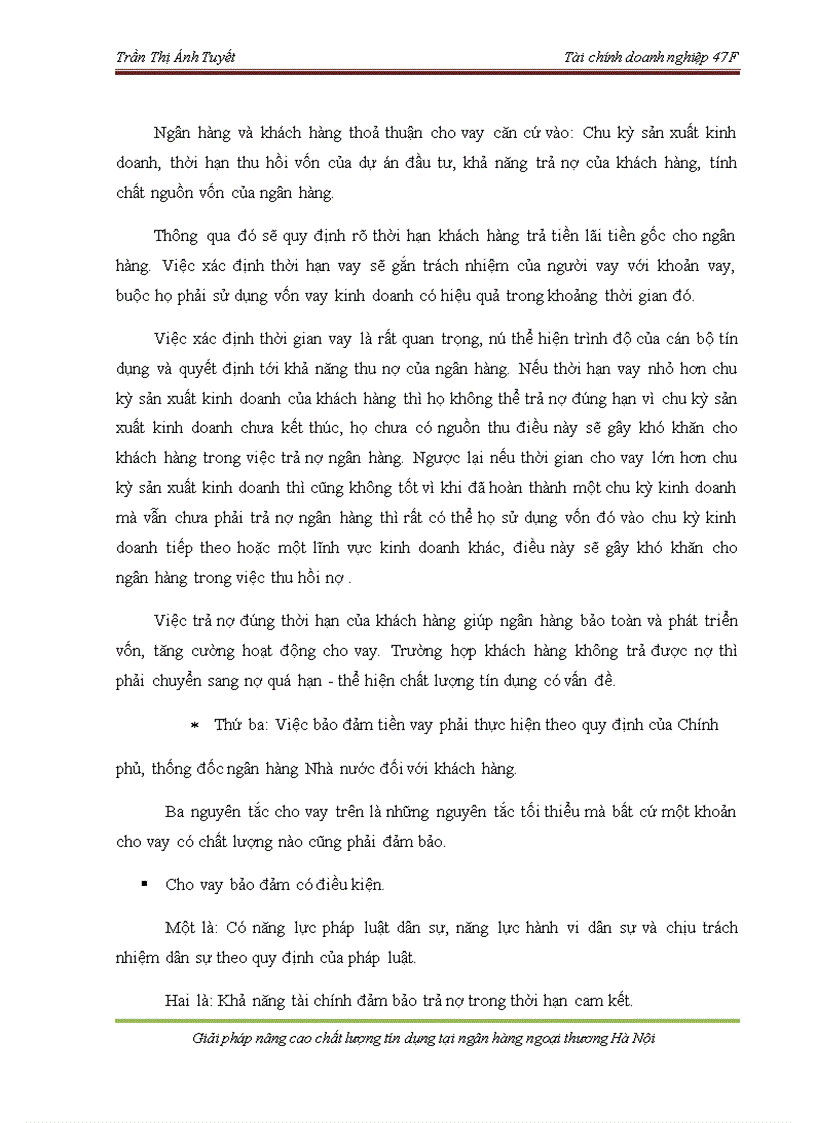 Trần Thị Ánh Tuyết

Tài chính doanh nghiệp 47F

Ngân hàng và khách hàng thoả thuận cho vay căn cứ vào: Chu kỳ sản xuất kinh doanh, thời hạn thu hồi vốn của dự án đầu tư, khả năng trả nợ của khách hàng, tính chất nguồn vốn của ngân hàng.

Thông qua đó sẽ quy định rõ thời hạn khách hàng trả tiền lãi tiền gốc cho ngân hàng. Việc xác định thời hạn vay sẽ gắn trách nhiệm của người vay với khoản vay, buộc họ phải sử dụng vốn vay kinh doanh có hiệu quả trong khoảng thời gian đó.

Việc xác định thời gian vay là rất quan trọng, nú thể hiện trình độ của cán bộ tín dụng và quyết định tới khả năng thu nợ của ngân hàng. Nếu thời hạn vay nhỏ hơn chu kỳ sản xuất kinh doanh của khách hàng thì họ không thể trả nợ đúng hạn vì chu kỳ sản xuất kinh doanh chưa kết thúc, họ chưa có nguồn thu điều này sẽ gây khó khăn cho khách hàng trong việc trả nợ ngân hàng. Ngược lại nếu thời gian cho vay lớn hơn chu kỳ sản xuất kinh doanh thì cũng không tốt vì khi đã hoàn thành một chu kỳ kinh doanh mà vẫn chưa phải trả nợ ngân hàng thì rất có thể họ sử dụng vốn đó vào chu kỳ kinh doanh tiếp theo hoặc một lĩnh vực kinh doanh khác, điều này sẽ gây khó khăn cho ngân hàng trong việc thu hồi nợ .

Việc trả nợ đúng thời hạn của khách hàng giúp ngân hàng bảo toàn và phát triển vốn, tăng cường hoạt động cho vay. Trường hợp khách hàng không trả được nợ thì phải chuyển sang nợ quá hạn - thể hiện chất lượng tín dụng có vấn đề.

* Thứ ba: Việc bảo đảm tiền vay phải thực hiện theo quy định của Chính phủ, thống đốc ngân hàng Nhà nước đối với khách hàng.

Ba nguyên tắc cho vay trên là những nguyên tắc tối thiểu mà bất cứ một khoản cho vay có chất lượng nào cũng phải đảm bảo.

▪ Cho vay bảo đảm có điều kiện.

Một là: Có năng lực pháp luật dân sự, năng lực hành vi dân sự và chịu trách nhiệm dân sự theo quy định của pháp luật.

Hai là: Khả năng tài chính đảm bảo trả nợ trong thời hạn cam kết.

Giải pháp nâng cao chất lượng tín dụng tại ngân hàng ngoại thương Hà Nội